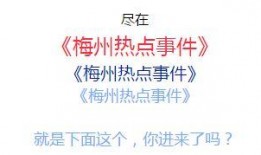 尽在

《梅州热点事件》

《梅州热点事件》

《梅州热点事件》

就是下面这个，你进来了吗？